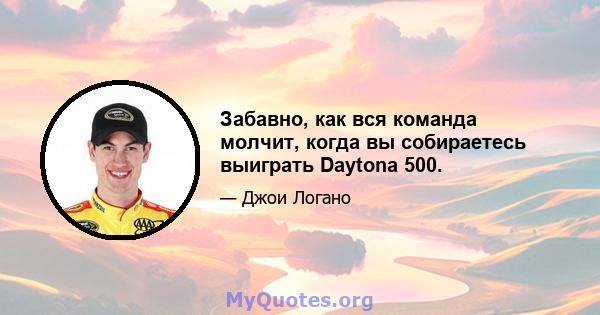 Забавно, как вся команда молчит, когда вы собираетесь выиграть Daytona 500.

— Джои Логано

MyQuotes.org